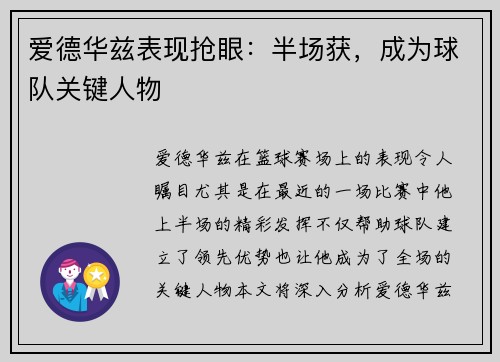 爱德华兹表现抢眼：半场获，成为球队关键人物

爱德华兹在篮球赛场上的表现令人瞩目尤其是在最近的一场比赛中他上半场的精彩发挥不仅帮助球队建立了领先优势也让他成为了全场的关键人物本文将深入分析爱德华兹